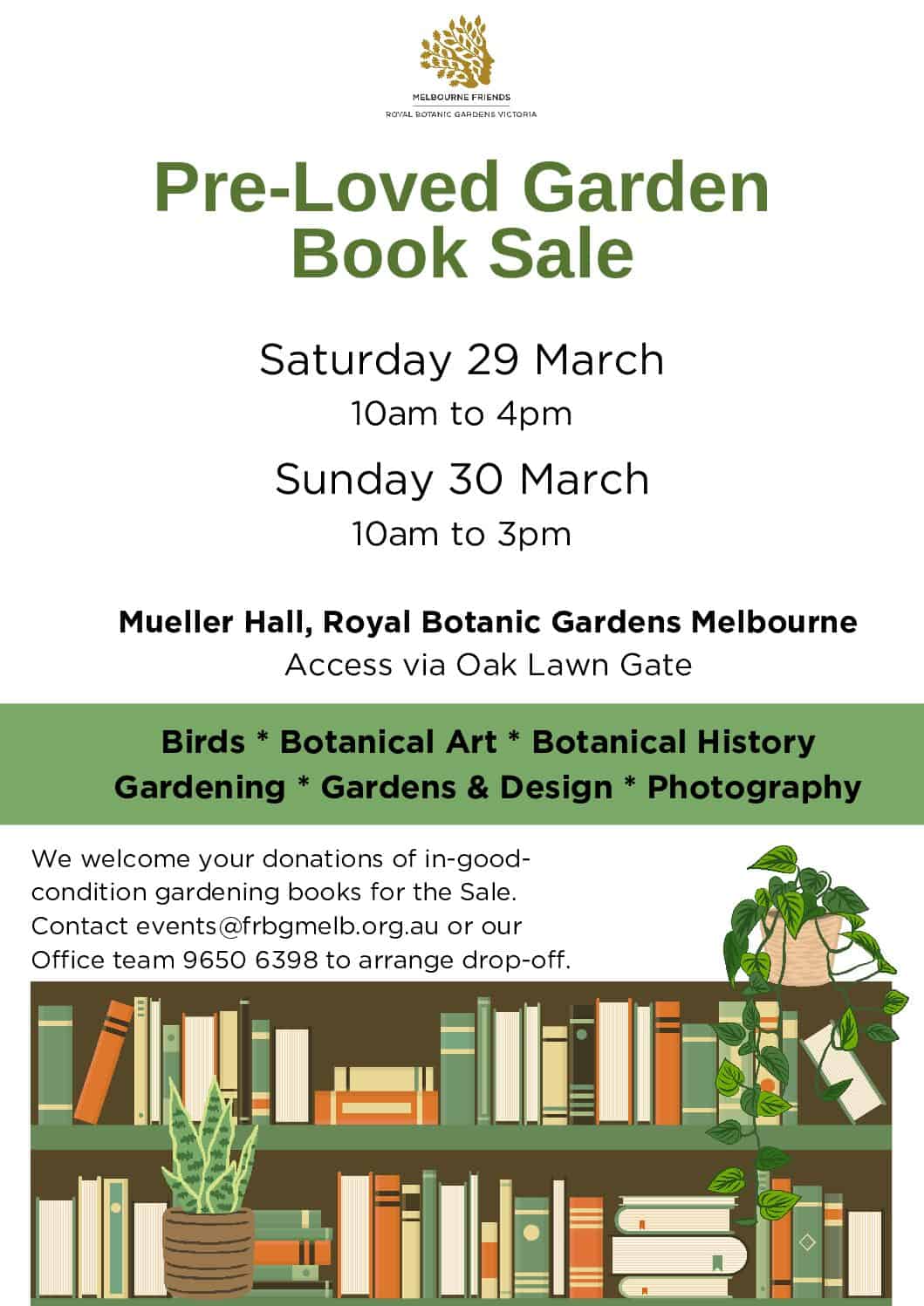 MELBOURNE FRIENDS
ROYAL BOTANIC GARDENS VICTORIA

Pre-Loved Garden Book Sale

Saturday 29 March
10am to 4pm

Sunday 30 March
10am to 3pm

Mueller Hall, Royal Botanic Gardens Melbourne
Access via Oak Lawn Gate

Birds * Botanical Art * Botanical History
Gardening * Gardens & Design * Photography

We welcome your donations of in-good-condition gardening books for the Sale. Contact events@frbgmelb.org.au or our Office team 9650 6398 to arrange drop-off.